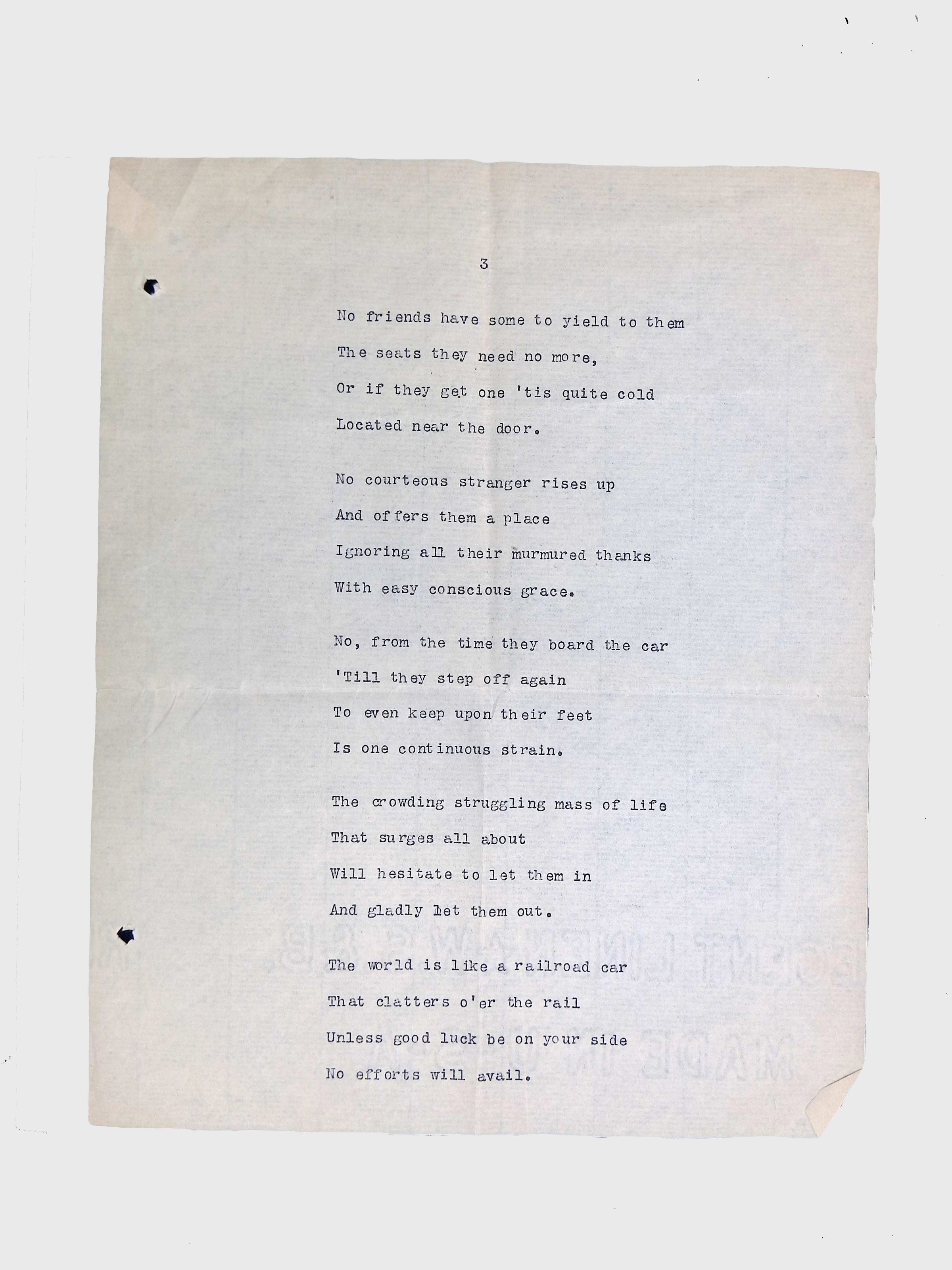 3

No friends have some to yield to them
The seats they need no more,
Or if they get one 'tis quite cold
Located near the door.

No courteous stranger rises up
And offers them a place
Ignoring all their murmured thanks
With easy conscious grace.

No, from the time they board the car
'Till they step off again
To even keep upon their feet
Is one continuous strain.

The crowding struggling mass of life
That surges all about
Will hesitate to let them in
And gladly let them out.

The world is like a railroad car
That clatters o'er the rail
Unless good luck be on your side
No efforts will avail.